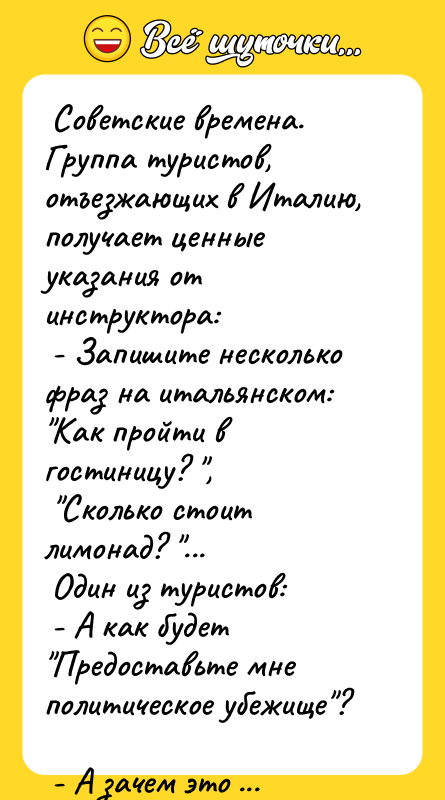 Всё шуточки...

Советские времена. Группа туристов, отъезжающих в Италию, получает ценные указания от инструктора:
- Запишите несколько фраз на итальянском: "Как пройти в гостиницу?", "Сколько стоит лимонад?"...
Один из туристов:
- А как будет "Предоставьте мне политическое убежище"?

- А зачем это ...